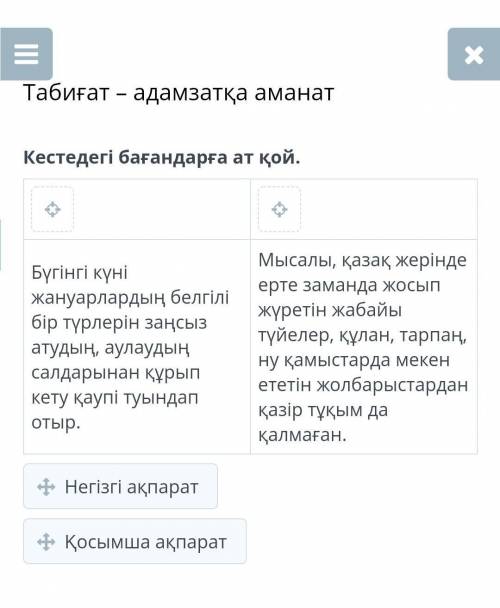 Табиғат – адамзатқа аманат

Кестедегі бағандарға ат қой.

| | |
|---|---|
| Бүгінгі күні жануарлардың белгілі бір түрлерін заңсыз атудың, аулаудың салдарынан құрып кету қаупі туындап отыр. | Мысалы, қазақ жерінде ерте заманда жосып жүретін жабайы түйелер, құлан, тарпаң, ну қамыстарда мекен ететін жолбарыстардан қазір тұқым да қалмаған. |

Негізгі ақпарат

Қосымша ақпарат